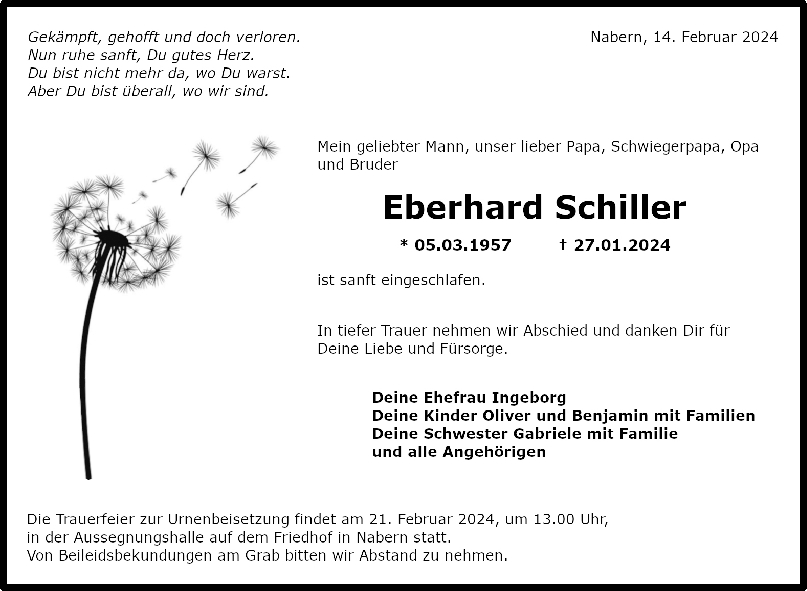 Gekämpft, gehofft und doch verloren.
Nun ruhe sanft, Du gutes Herz.
Du bist nicht mehr da, wo Du warst.
Aber Du bist überall, wo wir sind.

Nabern, 14. Februar 2024

Mein geliebter Mann, unser lieber Papa, Schwiegerpapa, Opa und Bruder

Eberhard Schiller

* 05.03.1957 † 27.01.2024

ist sanft eingeschlafen.

In tiefer Trauer nehmen wir Abschied und danken Dir für Deine Liebe und Fürsorge.

Deine Ehefrau Ingeborg
Deine Kinder Oliver und Benjamin mit Familien
Deine Schwester Gabriele mit Familie
und alle Angehörigen

Die Trauerfeier zur Urnenbeisetzung findet am 21. Februar 2024, um 13.00 Uhr, in der Aussegnungshalle auf dem Friedhof in Nabern statt.
Von Beileidsbekundungen am Grab bitten wir Abstand zu nehmen.